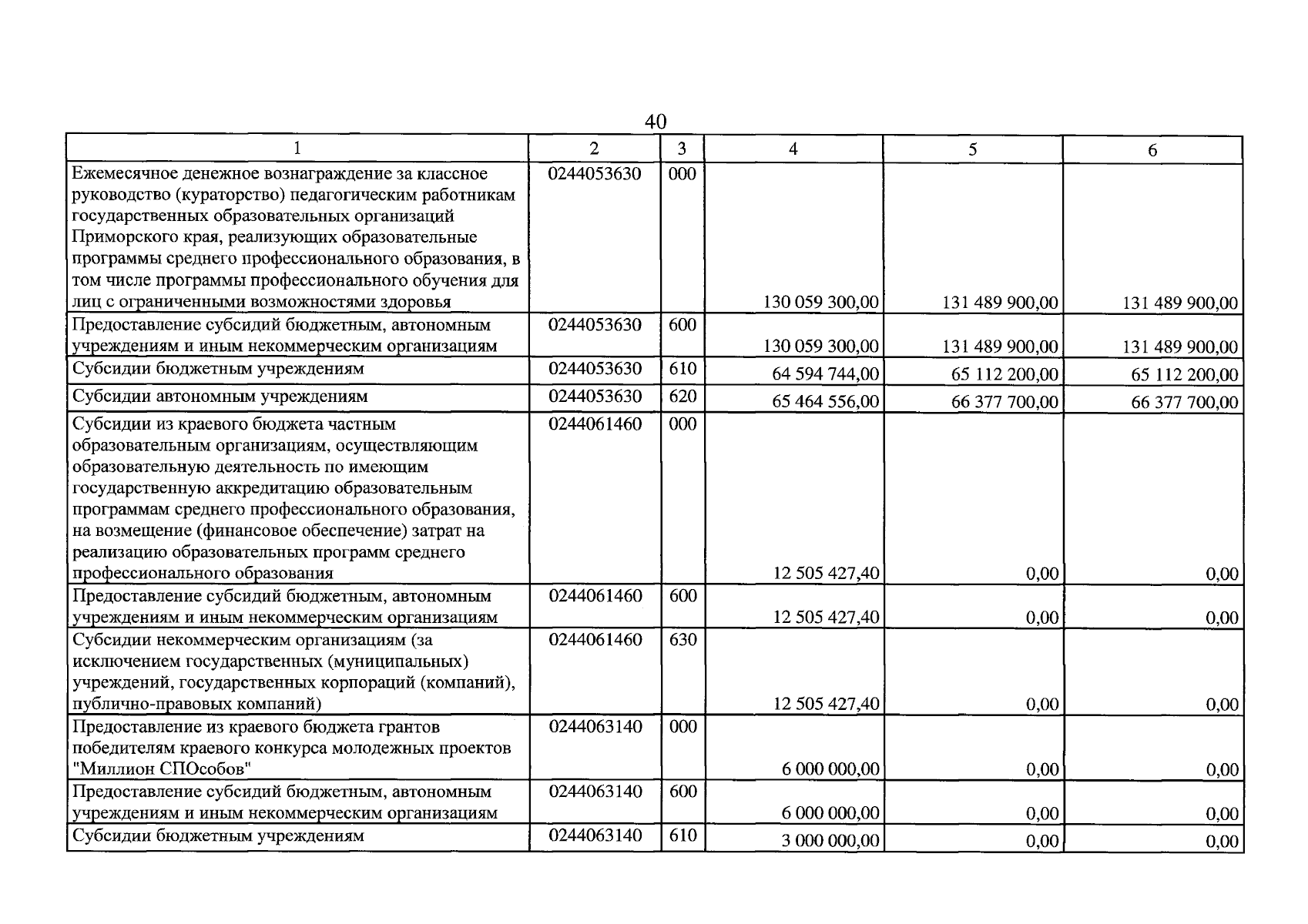 40

| 1 | 2 | 3 | 4 | 5 | 6 |
|---|---|---|---|---|---|
| Ежемесячное денежное вознаграждение за классное руководство (кураторство) педагогическим работникам государственных образовательных организаций Приморского края, реализующих образовательные программы среднего профессионального образования, в том числе программы профессионального обучения для лиц с ограниченными возможностями здоровья | 0244053630 | 000 | 130 059 300,00 | 131 489 900,00 | 131 489 900,00 |
| Предоставление субсидий бюджетным, автономным учреждениям и иным некоммерческим организациям | 0244053630 | 600 | 130 059 300,00 | 131 489 900,00 | 131 489 900,00 |
| Субсидии бюджетным учреждениям | 0244053630 | 610 | 64 594 744,00 | 65 112 200,00 | 65 112 200,00 |
| Субсидии автономным учреждениям | 0244053630 | 620 | 65 464 556,00 | 66 377 700,00 | 66 377 700,00 |
| Субсидии из краевого бюджета частным образовательным организациям, осуществляющим образовательную деятельность по имеющим государственную аккредитацию образовательным программам среднего профессионального образования, на возмещение (финансовое обеспечение) затрат на реализацию образовательных программ среднего профессионального образования | 0244061460 | 000 | 12 505 427,40 | 0,00 | 0,00 |
| Предоставление субсидий бюджетным, автономным учреждениям и иным некоммерческим организациям | 0244061460 | 600 | 12 505 427,40 | 0,00 | 0,00 |
| Субсидии некоммерческим организациям (за исключением государственных (муниципальных) учреждений, государственных корпораций (компаний), публично-правовых компаний) | 0244061460 | 630 | 12 505 427,40 | 0,00 | 0,00 |
| Предоставление из краевого бюджета грантов победителям краевого конкурса молодежных проектов "Миллион СПОсобов" | 0244063140 | 000 | 6 000 000,00 | 0,00 | 0,00 |
| Предоставление субсидий бюджетным, автономным учреждениям и иным некоммерческим организациям | 0244063140 | 600 | 6 000 000,00 | 0,00 | 0,00 |
| Субсидии бюджетным учреждениям | 0244063140 | 610 | 3 000 000,00 | 0,00 | 0,00 |